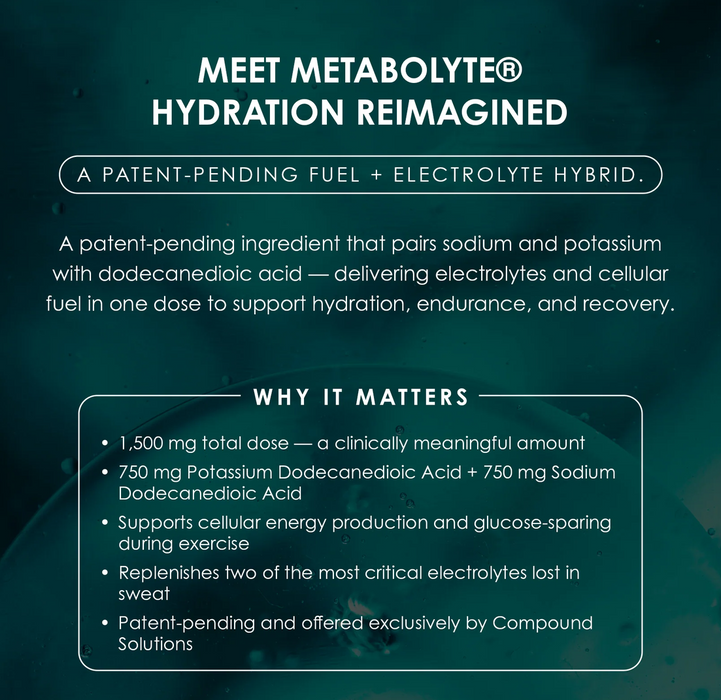 MEET METABOLYTE®
HYDRATION REIMAGINED

A PATENT-PENDING FUEL + ELECTROLYTE HYBRID.

A patent-pending ingredient that pairs sodium and potassium with dodecanedioic acid — delivering electrolytes and cellular fuel in one dose to support hydration, endurance, and recovery.

WHY IT MATTERS

• 1,500 mg total dose — a clinically meaningful amount
• 750 mg Potassium Dodecanedioic Acid + 750 mg Sodium Dodecanedioic Acid
• Supports cellular energy production and glucose-sparing during exercise
• Replenishes two of the most critical electrolytes lost in sweat
• Patent-pending and offered exclusively by Compound Solutions